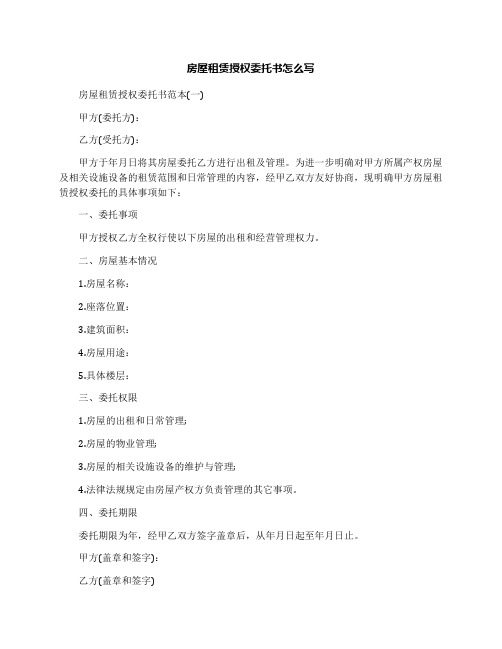 房屋租赁授权委托书怎么写

房屋租赁授权委托书范本(一)

甲方(委托方)：

乙方(受托方)：

甲方于年月日将其房屋委托乙方进行出租及管理。为进一步明确对甲方所属产权房屋及相关设施设备的租赁范围和日常管理的内容，经甲乙双方友好协商，现明确甲方房屋租赁授权委托的具体事项如下：

一、委托事项

甲方授权乙方全权行使以下房屋的出租和经营管理权力。

二、房屋基本情况

1.房屋名称：

2.座落位置：

3.建筑面积：

4.房屋用途：

5.具体楼层：

三、委托权限

1.房屋的出租和日常管理;

2.房屋的物业管理;

3.房屋的相关设施设备的维护与管理;

4.法律法规规定由房屋产权方负责管理的其它事项。

四、委托期限

委托期限为年，经甲乙双方签字盖章后，从年月日起至年月日止。

甲方(盖章和签字)：

乙方(盖章和签字)